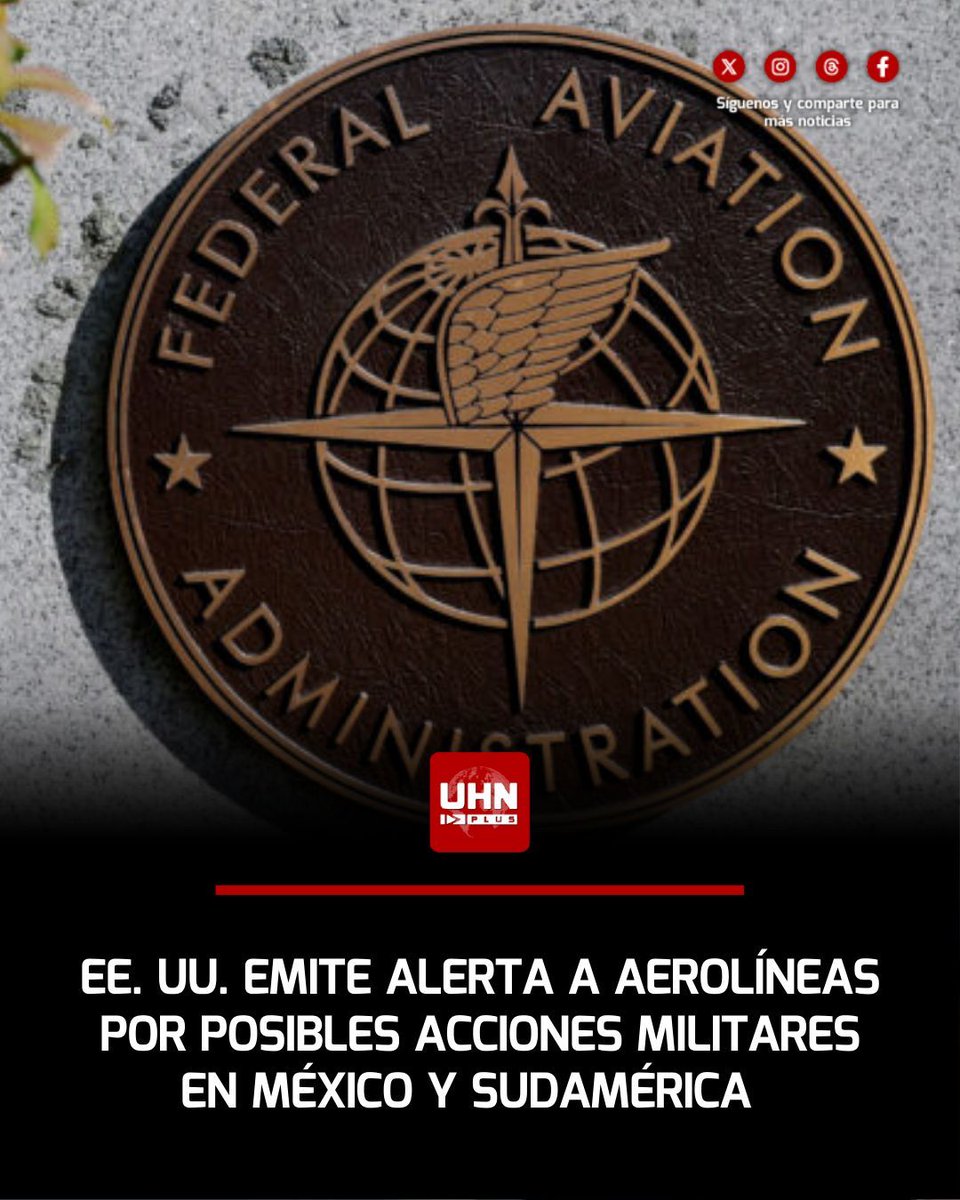 Síguenos y comparte para más noticias

FEDERAL AVIATION ADMINISTRATION

UHN PLUS

EE. UU. EMITE ALERTA A AEROLÍNEAS POR POSIBLES ACCIONES MILITARES EN MÉXICO Y SUDAMÉRICA